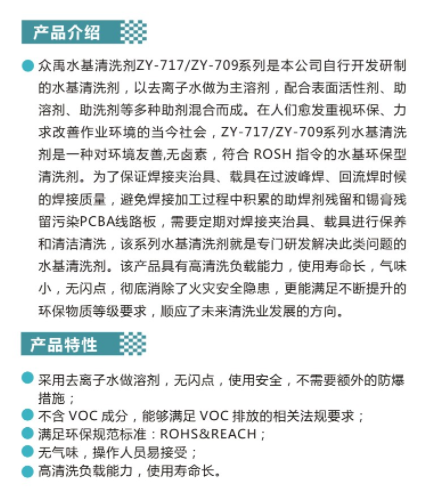 产品介绍

众禹水基清洗剂ZY-717/ZY-709系列是本公司自行开发研制的水基清洗剂，以去离子水做为主溶剂，配合表面活性剂、助溶剂、助洗剂等多种助剂混合而成。在人们愈发重视环保、力求改善作业环境的当今社会，ZY-717/ZY-709系列水基清洗剂是一种对环境友善,无卤素，符合 ROSH 指令的水基环保型清洗剂。为了保证焊接夹治具、载具在过波峰焊、回流焊时候的焊接质量，避免焊接加工过程中积累的助焊剂残留和锡膏残留污染PCBA线路板，需要定期对焊接夹治具、载具进行保养和清洁清洗，该系列水基清洗剂就是专门研发解决此类问题的水基清洗剂。该产品具有高清洗负载能力，使用寿命长，气味小，无闪点，彻底消除了火灾安全隐患，更能满足不断提升的环保物质等级要求，顺应了未来清洗业发展的方向。

产品特性

采用去离子水做溶剂，无闪点，使用安全，不需要额外的防爆措施；
不含 VOC 成分，能够满足 VOC 排放的相关法规要求；
满足环保规范标准：ROHS&REACH；
无气味，操作人员易接受；
高清洗负载能力，使用寿命长。